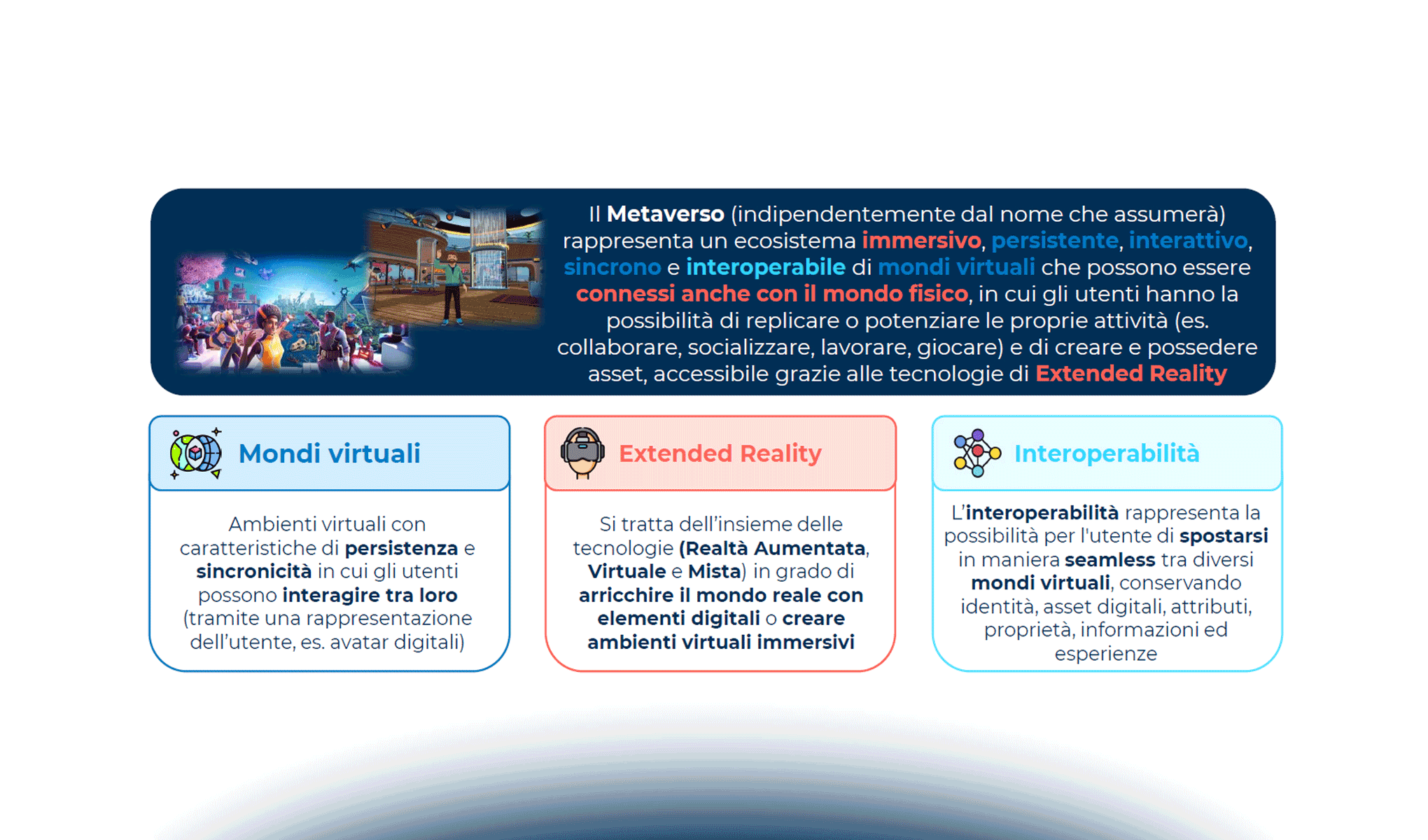 Il Metaverso (indipendentemente dal nome che assumerà) rappresenta un ecosistema immersivo, persistente, interattivo, sincrono e interoperabile di mondi virtuali che possono essere connessi anche con il mondo fisico, in cui gli utenti hanno la possibilità di replicare o potenziare le proprie attività (es. collaborare, socializzare, lavorare, giocare) e di creare e possedere asset, accessibile grazie alle tecnologie di Extended Reality

Mondi virtuali

Ambienti virtuali con caratteristiche di persistenza e sincronicità in cui gli utenti possono interagire tra loro (tramite una rappresentazione dell'utente, es. avatar digitali)

Extended Reality

Si tratta dell'insieme delle tecnologie (Realtà Aumentata, Virtuale e Mista) in grado di arricchire il mondo reale con elementi digitali o creare ambienti virtuali immersivi

Interoperabilità

L'interoperabilità rappresenta la possibilità per l'utente di spostarsi in maniera seamless tra diversi mondi virtuali, conservando identità, asset digitali, attributi, proprietà, informazioni ed esperienze